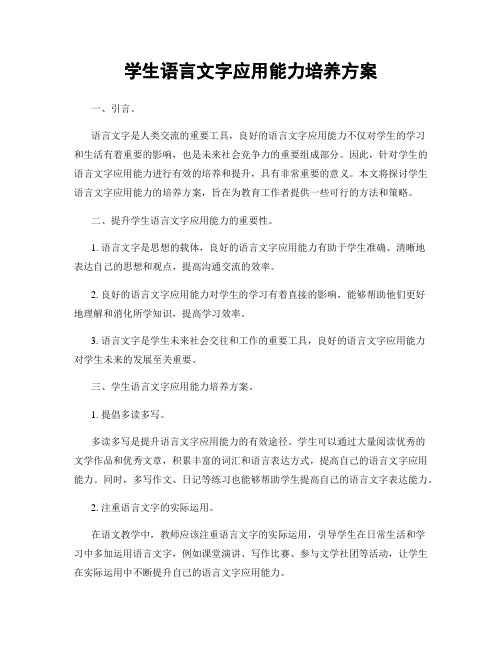 学生语言文字应用能力培养方案

一、引言。

语言文字是人类交流的重要工具，良好的语言文字应用能力不仅对学生的学习和生活有着重要的影响，也是未来社会竞争力的重要组成部分。因此，针对学生的语言文字应用能力进行有效的培养和提升，具有非常重要的意义。本文将探讨学生语言文字应用能力的培养方案，旨在为教育工作者提供一些可行的方法和策略。

二、提升学生语言文字应用能力的重要性。

1. 语言文字是思想的载体，良好的语言文字应用能力有助于学生准确、清晰地表达自己的思想和观点，提高沟通交流的效率。

2. 良好的语言文字应用能力对学生的学习有着直接的影响，能够帮助他们更好地理解和消化所学知识，提高学习效率。

3. 语言文字是学生未来社会交往和工作的重要工具，良好的语言文字应用能力对学生未来的发展至关重要。

三、学生语言文字应用能力培养方案。

1. 提倡多读多写。

多读多写是提升语言文字应用能力的有效途径。学生可以通过大量阅读优秀的文学作品和优秀文章，积累丰富的词汇和语言表达方式，提高自己的语言文字应用能力。同时，多写作文、日记等练习也能够帮助学生提高自己的语言文字表达能力。

2. 注重语言文字的实际运用。

在语文教学中，教师应该注重语言文字的实际运用，引导学生在日常生活和学习中多加运用语言文字，例如课堂演讲、写作比赛、参与文学社团等活动，让学生在实际运用中不断提升自己的语言文字应用能力。